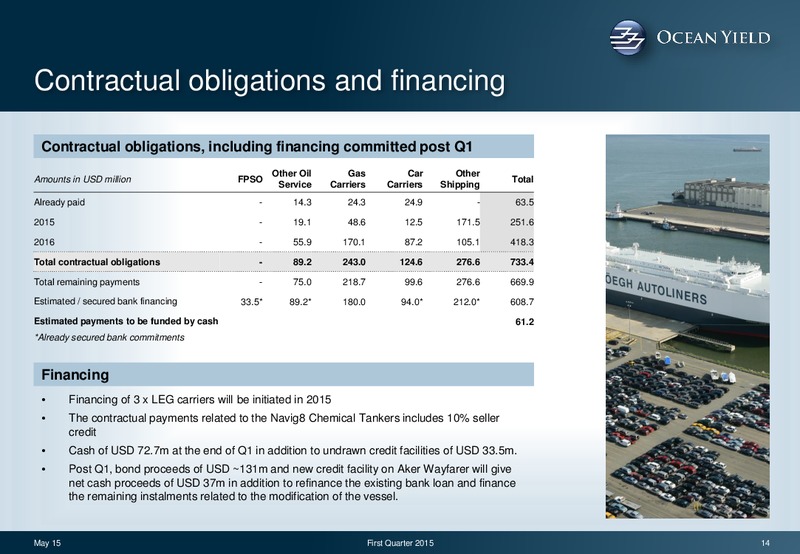 OCEAN YIELD

Contractual obligations and financing

Contractual obligations, including financing committed post Q1

| Amounts in USD million | FPSO | Other Oil Service | Gas Carriers | Car Carriers | Other Shipping | Total |
|---|---|---|---|---|---|---|
| Already paid | - | 14.3 | 24.3 | 24.9 | - | 63.5 |
| 2015 | - | 19.1 | 48.6 | 12.5 | 171.5 | 251.6 |
| 2016 | - | 55.9 | 170.1 | 87.2 | 105.1 | 418.3 |
| Total contractual obligations | - | 89.2 | 243.0 | 124.6 | 276.6 | 733.4 |
| Total remaining payments | - | 75.0 | 218.7 | 99.6 | 276.6 | 669.9 |
| Estimated / secured bank financing | 33.5* | 89.2* | 180.0 | 94.0* | 212.0* | 608.7 |
| Estimated payments to be funded by cash | | | | | | 61.2 |

*Already secured bank commitments

Financing

• Financing of 3 x LEG carriers will be initiated in 2015
• The contractual payments related to the Navig8 Chemical Tankers includes 10% seller credit
• Cash of USD 72.7m at the end of Q1 in addition to undrawn credit facilities of USD 33.5m.
• Post Q1, bond proceeds of USD ~131m and new credit facility on Aker Wayfarer will give net cash proceeds of USD 37m in addition to refinance the existing bank loan and finance the remaining instalments related to the modification of the vessel.

OEGH AUTOLINERS

May 15
First Quarter 2015
14